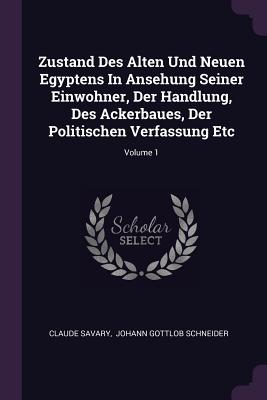 Zustand Des Alten Und Neuen Egyptens In Ansehung Seiner Einwohner, Der Handlung, Des Ackerbaues, Der Politischen Verfassung Etc

Volume 1

Scholar SELECT

CLAUDE SAVARY, JOHANN GOTTLOB SCHNEIDER